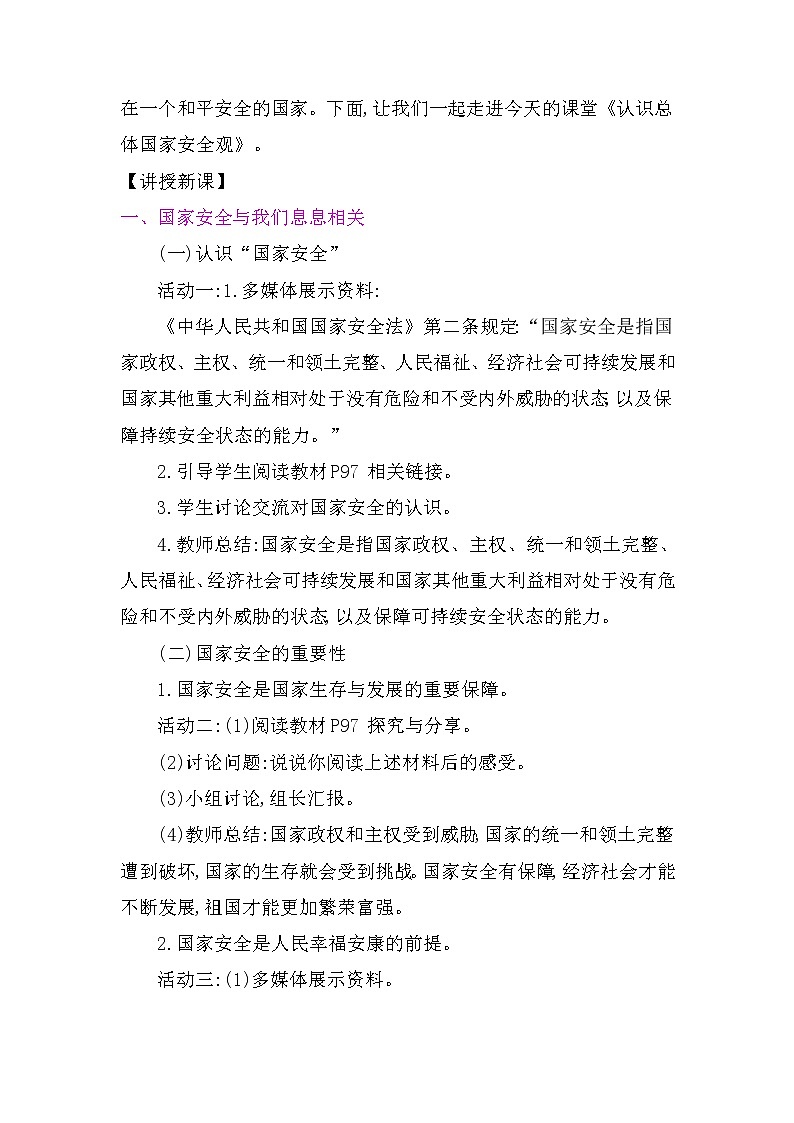 在一个和平安全的国家。下面,让我们一起走进今天的课堂《认识总体国家安全观》。

【讲授新课】

一、国家安全与我们息息相关

(一)认识“国家安全”

活动一:1.多媒体展示资料:

《中华人民共和国国家安全法》第二条规定:“国家安全是指国家政权、主权、统一和领土完整、人民福祉、经济社会可持续发展和国家其他重大利益相对处于没有危险和不受内外威胁的状态,以及保障持续安全状态的能力。”

2.引导学生阅读教材P97 相关链接。

3.学生讨论交流对国家安全的认识。

4.教师总结:国家安全是指国家政权、主权、统一和领土完整、人民福祉、经济社会可持续发展和国家其他重大利益相对处于没有危险和不受内外威胁的状态,以及保障可持续安全状态的能力。

(二)国家安全的重要性

1.国家安全是国家生存与发展的重要保障。

活动二:(1)阅读教材P97 探究与分享。

(2)讨论问题:说说你阅读上述材料后的感受。

(3)小组讨论,组长汇报。

(4)教师总结:国家政权和主权受到威胁,国家的统一和领土完整遭到破坏,国家的生存就会受到挑战。国家安全有保障,经济社会才能不断发展,祖国才能更加繁荣富强。

2.国家安全是人民幸福安康的前提。

活动三:(1)多媒体展示资料。